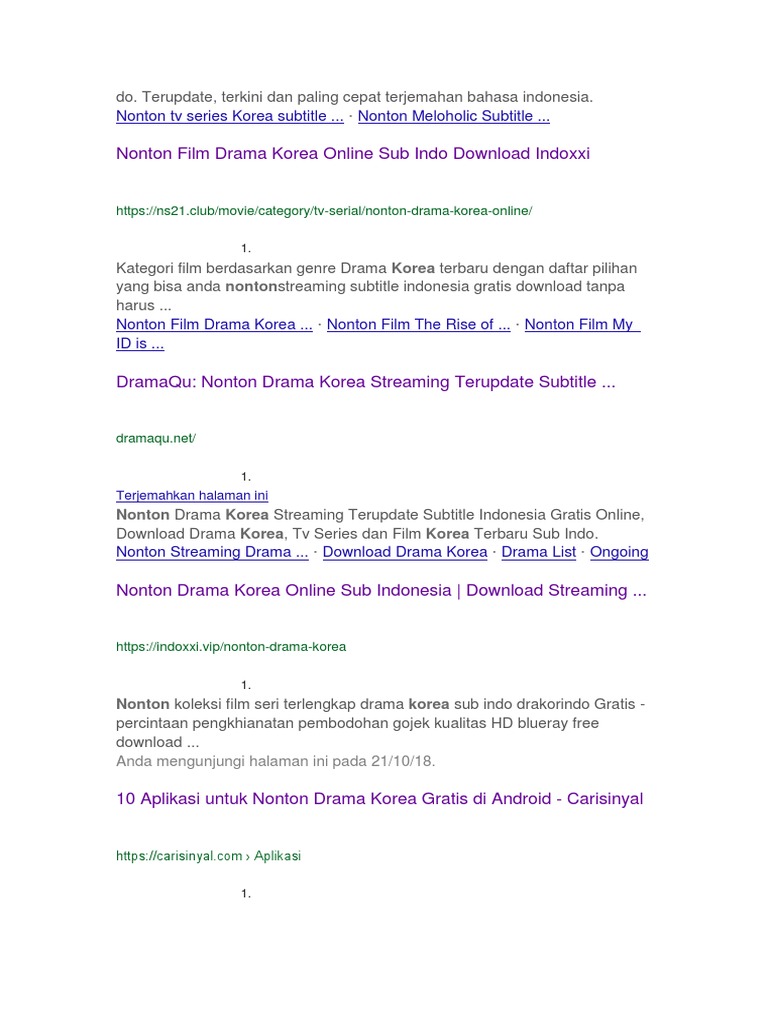 do. Terupdate, terkini dan paling cepat terjemahan bahasa indonesia.
Nonton tv series Korea subtitle ... · Nonton Meloholic Subtitle ...

Nonton Film Drama Korea Online Sub Indo Download Indoxxi

https://ns21.club/movie/category/tv-serial/nonton-drama-korea-online/

1.

Kategori film berdasarkan genre Drama Korea terbaru dengan daftar pilihan yang bisa anda nontonstreaming subtitle indonesia gratis download tanpa harus ...
Nonton Film Drama Korea ... · Nonton Film The Rise of ... · Nonton Film My ID is ...

DramaQu: Nonton Drama Korea Streaming Terupdate Subtitle ...

dramaqu.net/

1.

Terjemahkan halaman ini
Nonton Drama Korea Streaming Terupdate Subtitle Indonesia Gratis Online, Download Drama Korea, Tv Series dan Film Korea Terbaru Sub Indo.
Nonton Streaming Drama ... · Download Drama Korea · Drama List · Ongoing

Nonton Drama Korea Online Sub Indonesia | Download Streaming ...

https://indoxxi.vip/nonton-drama-korea

1.

Nonton koleksi film seri terlengkap drama korea sub indo drakorindo Gratis - percintaan pengkhianatan pembodohan gojek kualitas HD blueray free download ...
Anda mengunjungi halaman ini pada 21/10/18.

10 Aplikasi untuk Nonton Drama Korea Gratis di Android - Carisinyal

https://carisinyal.com › Aplikasi

1.